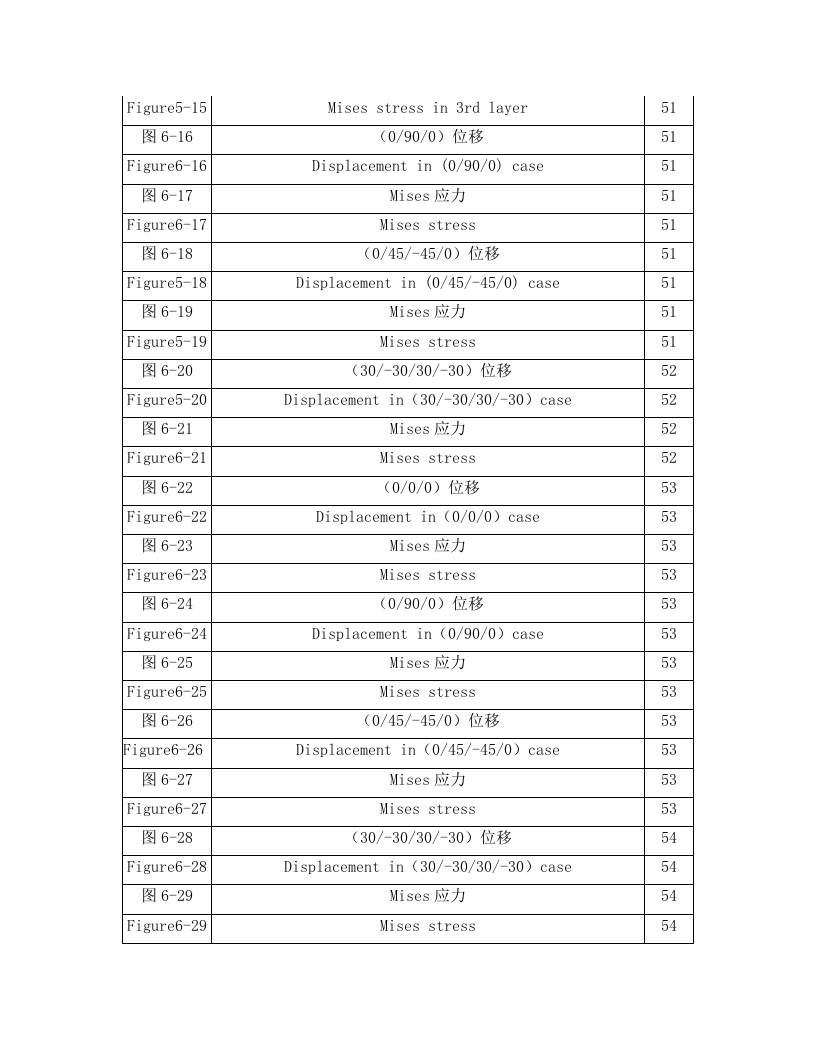 | Figure5-15 | Mises stress in 3rd layer | 51 |
|---|---|---|
| 图 6-16 | （0/90/0）位移 | 51 |
| Figure6-16 | Displacement in (0/90/0) case | 51 |
| 图 6-17 | Mises 应力 | 51 |
| Figure6-17 | Mises stress | 51 |
| 图 6-18 | （0/45/-45/0）位移 | 51 |
| Figure5-18 | Displacement in (0/45/-45/0) case | 51 |
| 图 6-19 | Mises 应力 | 51 |
| Figure5-19 | Mises stress | 51 |
| 图 6-20 | （30/-30/30/-30）位移 | 52 |
| Figure5-20 | Displacement in（30/-30/30/-30）case | 52 |
| 图 6-21 | Mises 应力 | 52 |
| Figure6-21 | Mises stress | 52 |
| 图 6-22 | （0/0/0）位移 | 53 |
| Figure6-22 | Displacement in（0/0/0）case | 53 |
| 图 6-23 | Mises 应力 | 53 |
| Figure6-23 | Mises stress | 53 |
| 图 6-24 | （0/90/0）位移 | 53 |
| Figure6-24 | Displacement in（0/90/0）case | 53 |
| 图 6-25 | Mises 应力 | 53 |
| Figure6-25 | Mises stress | 53 |
| 图 6-26 | （0/45/-45/0）位移 | 53 |
| Figure6-26 | Displacement in（0/45/-45/0）case | 53 |
| 图 6-27 | Mises 应力 | 53 |
| Figure6-27 | Mises stress | 53 |
| 图 6-28 | （30/-30/30/-30）位移 | 54 |
| Figure6-28 | Displacement in（30/-30/30/-30）case | 54 |
| 图 6-29 | Mises 应力 | 54 |
| Figure6-29 | Mises stress | 54 |